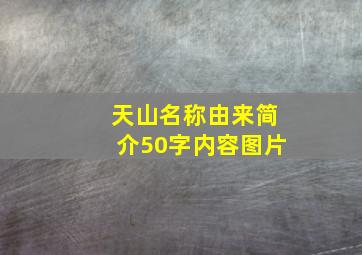 天山名称由来简介50字内容图片